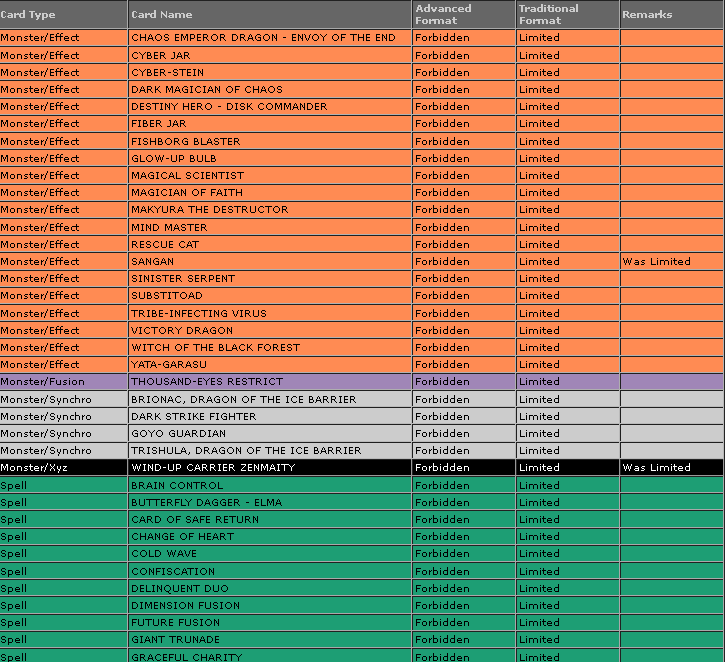 | Card Type | Card Name | Advanced Format | Traditional Format | Remarks |
|---|---|---|---|---|
| Monster/Effect | CHAOS EMPEROR DRAGON - ENVOY OF THE END | Forbidden | Limited | |
| Monster/Effect | CYBER JAR | Forbidden | Limited | |
| Monster/Effect | CYBER-STEIN | Forbidden | Limited | |
| Monster/Effect | DARK MAGICIAN OF CHAOS | Forbidden | Limited | |
| Monster/Effect | DESTINY HERO - DISK COMMANDER | Forbidden | Limited | |
| Monster/Effect | FIBER JAR | Forbidden | Limited | |
| Monster/Effect | FISHBORG BLASTER | Forbidden | Limited | |
| Monster/Effect | GLOW-UP BULB | Forbidden | Limited | |
| Monster/Effect | MAGICAL SCIENTIST | Forbidden | Limited | |
| Monster/Effect | MAGICIAN OF FAITH | Forbidden | Limited | |
| Monster/Effect | MAKYURA THE DESTRUCTOR | Forbidden | Limited | |
| Monster/Effect | MIND MASTER | Forbidden | Limited | |
| Monster/Effect | RESCUE CAT | Forbidden | Limited | |
| Monster/Effect | SANGAN | Forbidden | Limited | Was Limited |
| Monster/Effect | SINISTER SERPENT | Forbidden | Limited | |
| Monster/Effect | SUBSTITOAD | Forbidden | Limited | |
| Monster/Effect | TRIBE-INFECTING VIRUS | Forbidden | Limited | |
| Monster/Effect | VICTORY DRAGON | Forbidden | Limited | |
| Monster/Effect | WITCH OF THE BLACK FOREST | Forbidden | Limited | |
| Monster/Effect | YATA-GARASU | Forbidden | Limited | |
| Monster/Fusion | THOUSAND-EYES RESTRICT | Forbidden | Limited | |
| Monster/Synchro | BRIONAC, DRAGON OF THE ICE BARRIER | Forbidden | Limited | |
| Monster/Synchro | DARK STRIKE FIGHTER | Forbidden | Limited | |
| Monster/Synchro | GOYO GUARDIAN | Forbidden | Limited | |
| Monster/Synchro | TRISHULA, DRAGON OF THE ICE BARRIER | Forbidden | Limited | |
| Monster/Xyz | WIND-UP CARRIER ZENMAITY | Forbidden | Limited | Was Limited |
| Spell | BRAIN CONTROL | Forbidden | Limited | |
| Spell | BUTTERFLY DAGGER - ELMA | Forbidden | Limited | |
| Spell | CARD OF SAFE RETURN | Forbidden | Limited | |
| Spell | CHANGE OF HEART | Forbidden | Limited | |
| Spell | COLD WAVE | Forbidden | Limited | |
| Spell | CONFISCATION | Forbidden | Limited | |
| Spell | DELINQUENT DUO | Forbidden | Limited | |
| Spell | DIMENSION FUSION | Forbidden | Limited | |
| Spell | FUTURE FUSION | Forbidden | Limited | |
| Spell | GIANT TRUNADE | Forbidden | Limited | |
| Spell | GRACEFUL CHARITY | Forbidden | Limited | |